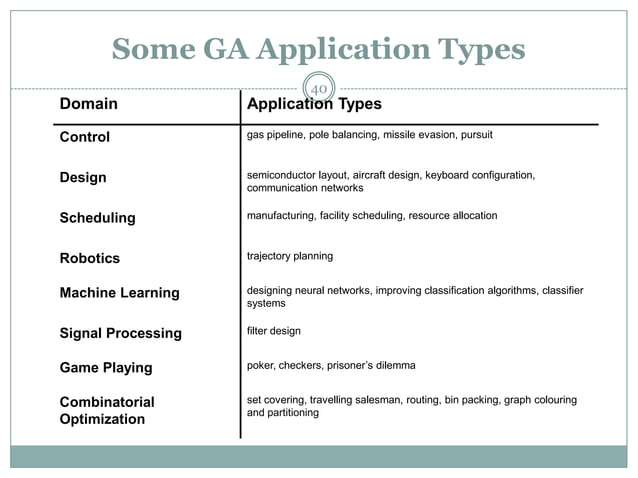 Some GA Application Types

40

| Domain | Application Types |
|---|---|
| Control | gas pipeline, pole balancing, missile evasion, pursuit |
| Design | semiconductor layout, aircraft design, keyboard configuration, communication networks |
| Scheduling | manufacturing, facility scheduling, resource allocation |
| Robotics | trajectory planning |
| Machine Learning | designing neural networks, improving classification algorithms, classifier systems |
| Signal Processing | filter design |
| Game Playing | poker, checkers, prisoner's dilemma |
| Combinatorial Optimization | set covering, travelling salesman, routing, bin packing, graph colouring and partitioning |